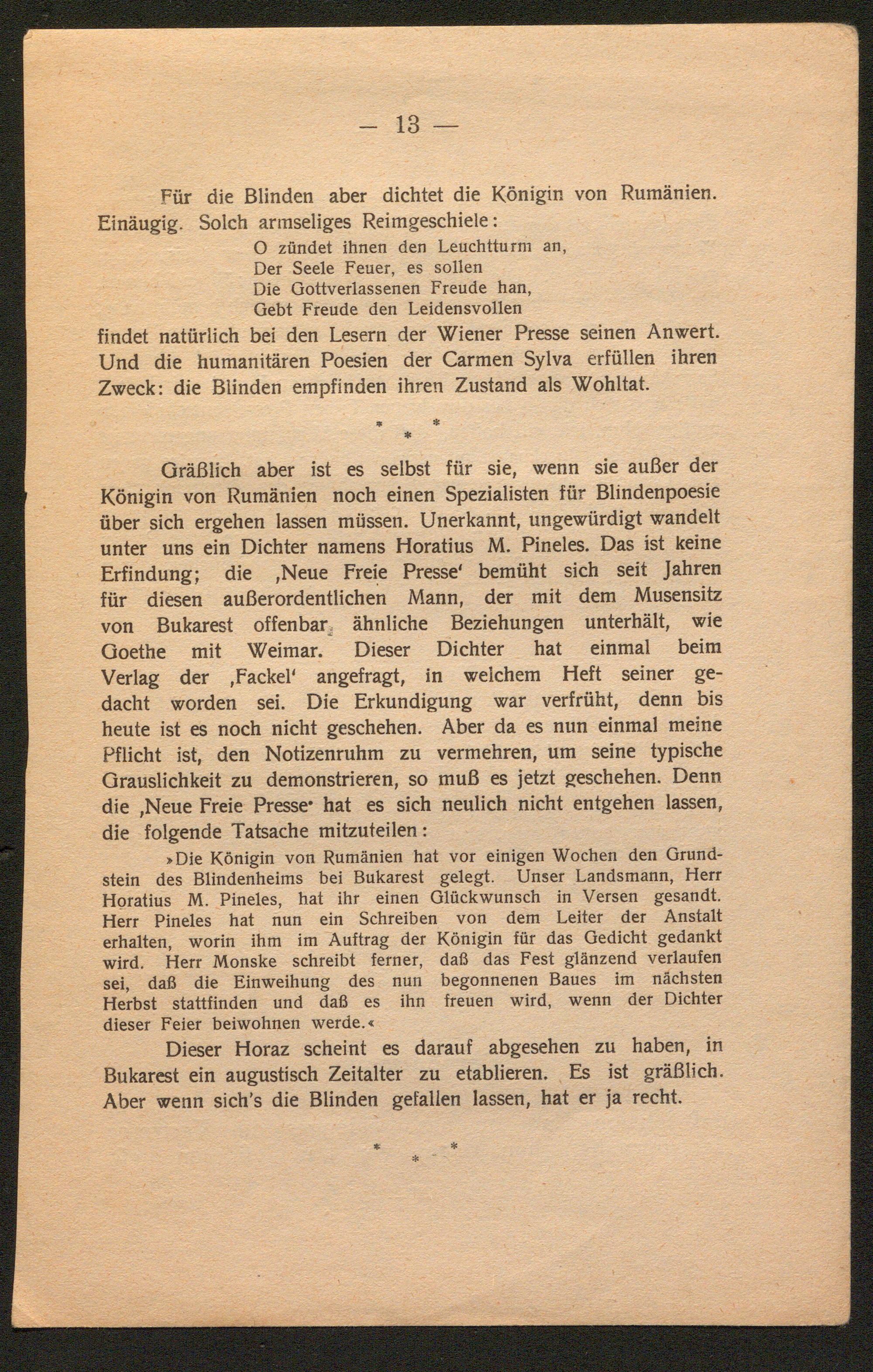 — 13 —

Für die Blinden aber dichtet die Königin von Rumänien. Einäugig. Solch armseliges Reimgeschiele:

O zündet ihnen den Leuchtturm an,
Der Seele Feuer, es sollen
Die Gottverlassenen Freude han,
Gebt Freude den Leidensvollen

findet natürlich bei den Lesern der Wiener Presse seinen Anwert. Und die humanitären Poesien der Carmen Sylva erfüllen ihren Zweck: die Blinden empfinden ihren Zustand als Wohltat.

\* \* \*

Gräßlich aber ist es selbst für sie, wenn sie außer der Königin von Rumänien noch einen Spezialisten für Blindenpoesie über sich ergehen lassen müssen. Unerkannt, ungewürdigt wandelt unter uns ein Dichter namens Horatius M. Pineles. Das ist keine Erfindung; die ‚Neue Freie Presse' bemüht sich seit Jahren für diesen außerordentlichen Mann, der mit dem Musensitz von Bukarest offenbar ähnliche Beziehungen unterhält, wie Goethe mit Weimar. Dieser Dichter hat einmal beim Verlag der ‚Fackel' angefragt, in welchem Heft seiner gedacht worden sei. Die Erkundigung war verfrüht, denn bis heute ist es noch nicht geschehen. Aber da es nun einmal meine Pflicht ist, den Notizenruhm zu vermehren, um seine typische Grauslichkeit zu demonstrieren, so muß es jetzt geschehen. Denn die ‚Neue Freie Presse' hat es sich neulich nicht entgehen lassen, die folgende Tatsache mitzuteilen:

»Die Königin von Rumänien hat vor einigen Wochen den Grundstein des Blindenheims bei Bukarest gelegt. Unser Landsmann, Herr Horatius M. Pineles, hat ihr einen Glückwunsch in Versen gesandt. Herr Pineles hat nun ein Schreiben von dem Leiter der Anstalt erhalten, worin ihm im Auftrag der Königin für das Gedicht gedankt wird. Herr Monske schreibt ferner, daß das Fest glänzend verlaufen sei, daß die Einweihung des nun begonnenen Baues im nächsten Herbst stattfinden und daß es ihn freuen wird, wenn der Dichter dieser Feier beiwohnen werde.«

Dieser Horaz scheint es darauf abgesehen zu haben, in Bukarest ein augustisch Zeitalter zu etablieren. Es ist gräßlich. Aber wenn sich's die Blinden gefallen lassen, hat er ja recht.

\* \* \*